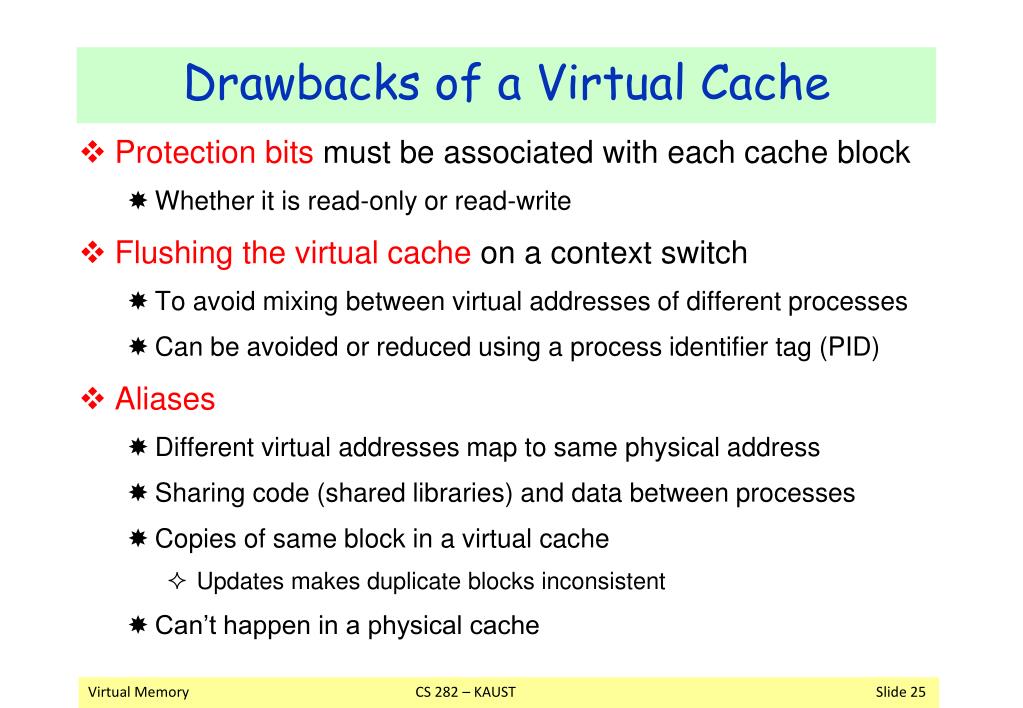 Drawbacks of a Virtual Cache

❖ Protection bits must be associated with each cache block

✷ Whether it is read-only or read-write

❖ Flushing the virtual cache on a context switch

✷ To avoid mixing between virtual addresses of different processes

✷ Can be avoided or reduced using a process identifier tag (PID)

❖ Aliases

✷ Different virtual addresses map to same physical address

✷ Sharing code (shared libraries) and data between processes

✷ Copies of same block in a virtual cache

✧ Updates makes duplicate blocks inconsistent

✷ Can't happen in a physical cache

Virtual Memory CS 282 – KAUST Slide 25